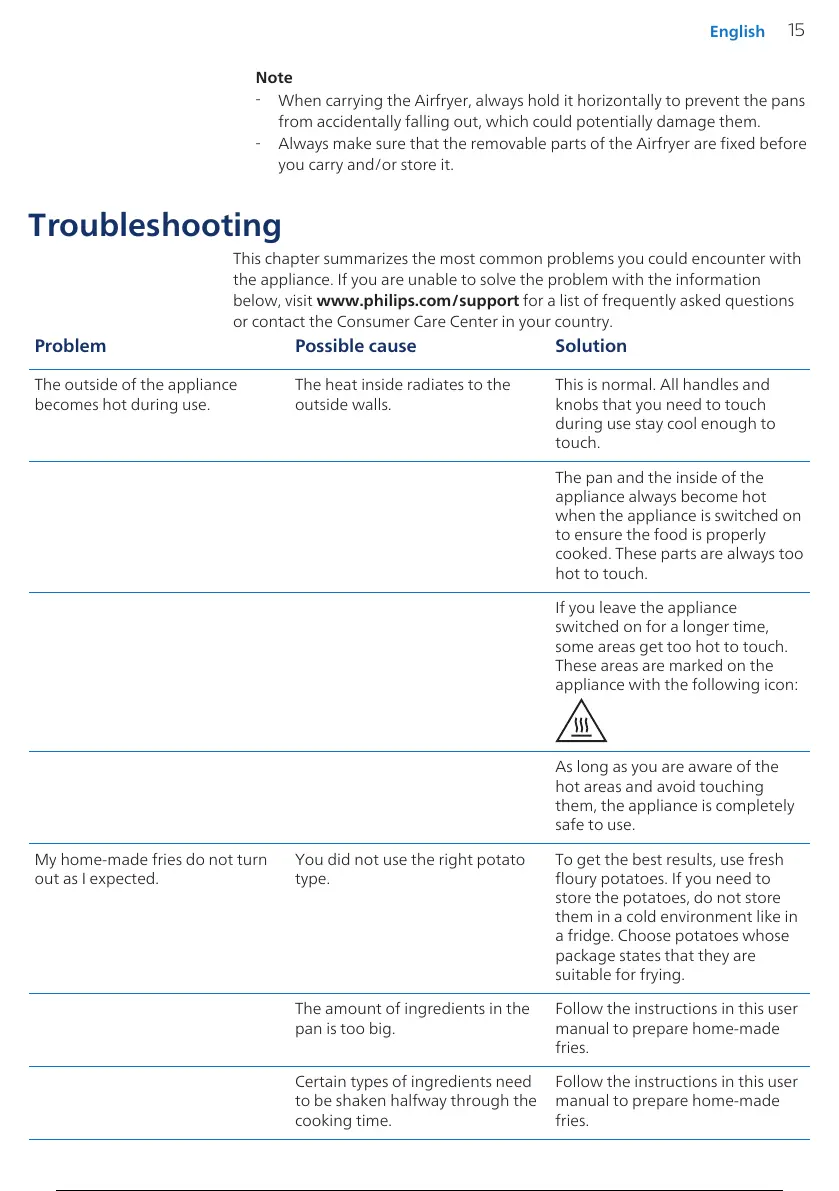 English 15

Note
- When carrying the Airfryer, always hold it horizontally to prevent the pans from accidentally falling out, which could potentially damage them.
- Always make sure that the removable parts of the Airfryer are fixed before you carry and/or store it.

Troubleshooting

This chapter summarizes the most common problems you could encounter with the appliance. If you are unable to solve the problem with the information below, visit www.philips.com/support for a list of frequently asked questions or contact the Consumer Care Center in your country.

| Problem | Possible cause | Solution |
|---|---|---|
| The outside of the appliance becomes hot during use. | The heat inside radiates to the outside walls. | This is normal. All handles and knobs that you need to touch during use stay cool enough to touch. |
| | | The pan and the inside of the appliance always become hot when the appliance is switched on to ensure the food is properly cooked. These parts are always too hot to touch. |
| | | If you leave the appliance switched on for a longer time, some areas get too hot to touch. These areas are marked on the appliance with the following icon: |
| | | As long as you are aware of the hot areas and avoid touching them, the appliance is completely safe to use. |
| My home-made fries do not turn out as I expected. | You did not use the right potato type. | To get the best results, use fresh floury potatoes. If you need to store the potatoes, do not store them in a cold environment like in a fridge. Choose potatoes whose package states that they are suitable for frying. |
| | The amount of ingredients in the pan is too big. | Follow the instructions in this user manual to prepare home-made fries. |
| | Certain types of ingredients need to be shaken halfway through the cooking time. | Follow the instructions in this user manual to prepare home-made fries. |